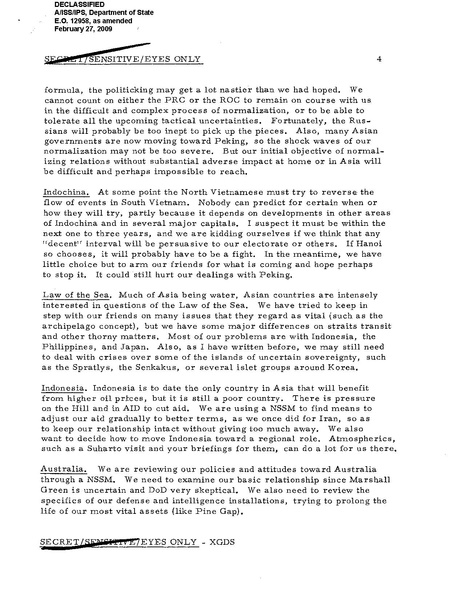 DECLASSIFIED
A/ISS/IPS, Department of State
E.O. 12958, as amended
February 27, 2009

SECRET/SENSITIVE/EYES ONLY 4

formula, the politicking may get a lot nastier than we had hoped. We cannot count on either the PRC or the ROC to remain on course with us in the difficult and complex process of normalization, or to be able to tolerate all the upcoming tactical uncertainties. Fortunately, the Russians will probably be too inept to pick up the pieces. Also, many Asian governments are now moving toward Peking, so the shock waves of our normalization may not be too severe. But our initial objective of normalizing relations without substantial adverse impact at home or in Asia will be difficult and perhaps impossible to reach.

Indochina. At some point the North Vietnamese must try to reverse the flow of events in South Vietnam. Nobody can predict for certain when or how they will try, partly because it depends on developments in other areas of Indochina and in several major capitals. I suspect it must be within the next one to three years, and we are kidding ourselves if we think that any "decent" interval will be persuasive to our electorate or others. If Hanoi so chooses, it will probably have to be a fight. In the meantime, we have little choice but to arm our friends for what is coming and hope perhaps to stop it. It could still hurt our dealings with Peking.

Law of the Sea. Much of Asia being water, Asian countries are intensely interested in questions of the Law of the Sea. We have tried to keep in step with our friends on many issues that they regard as vital (such as the archipelago concept), but we have some major differences on straits transit and other thorny matters. Most of our problems are with Indonesia, the Philippines, and Japan. Also, as I have written before, we may still need to deal with crises over some of the islands of uncertain sovereignty, such as the Spratlys, the Senkakus, or several islet groups around Korea.

Indonesia. Indonesia is to date the only country in Asia that will benefit from higher oil prices, but it is still a poor country. There is pressure on the Hill and in AID to cut aid. We are using a NSSM to find means to adjust our aid gradually to better terms, as we once did for Iran, so as to keep our relationship intact without giving too much away. We also want to decide how to move Indonesia toward a regional role. Atmospherics, such as a Suharto visit and your briefings for them, can do a lot for us there.

Australia. We are reviewing our policies and attitudes toward Australia through a NSSM. We need to examine our basic relationship since Marshall Green is uncertain and DoD very skeptical. We also need to review the specifics of our defense and intelligence installations, trying to prolong the life of our most vital assets (like Pine Gap).

SECRET/SENSITIVE/EYES ONLY - XGDS